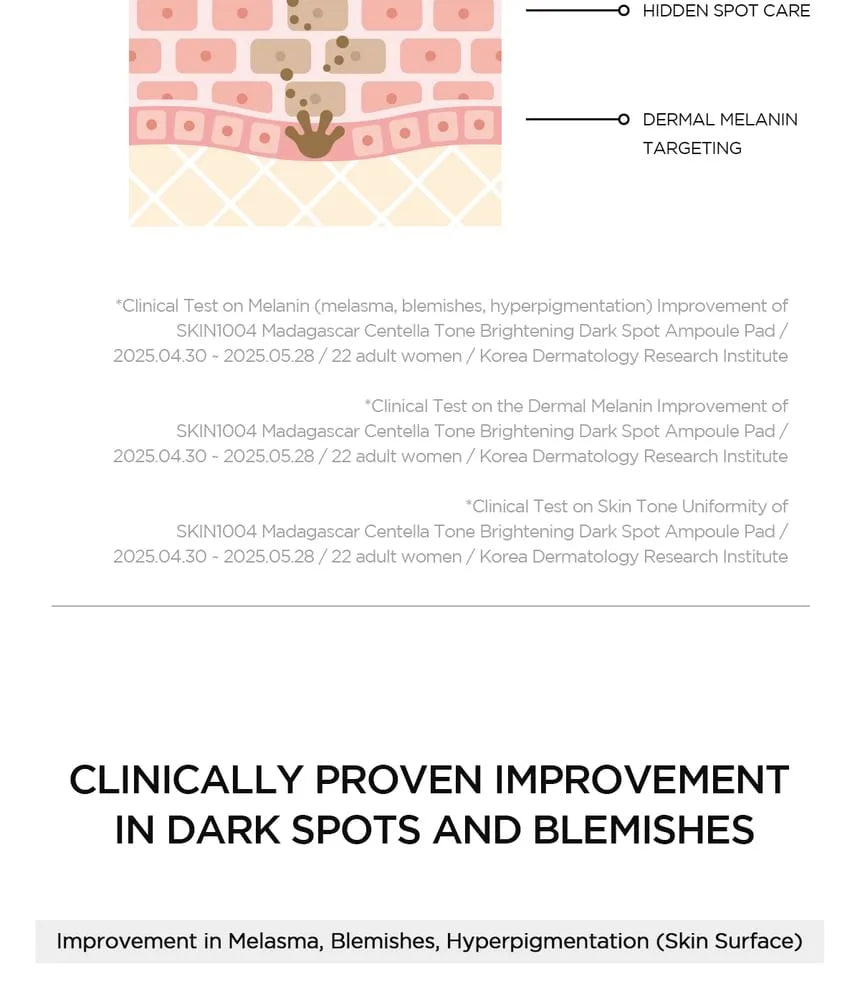 HIDDEN SPOT CARE

DERMAL MELANIN TARGETING

*Clinical Test on Melanin (melasma, blemishes, hyperpigmentation) Improvement of SKIN1004 Madagascar Centella Tone Brightening Dark Spot Ampoule Pad / 2025.04.30 ~ 2025.05.28 / 22 adult women / Korea Dermatology Research Institute

*Clinical Test on the Dermal Melanin Improvement of SKIN1004 Madagascar Centella Tone Brightening Dark Spot Ampoule Pad / 2025.04.30 ~ 2025.05.28 / 22 adult women / Korea Dermatology Research Institute

*Clinical Test on Skin Tone Uniformity of SKIN1004 Madagascar Centella Tone Brightening Dark Spot Ampoule Pad / 2025.04.30 ~ 2025.05.28 / 22 adult women / Korea Dermatology Research Institute

CLINICALLY PROVEN IMPROVEMENT IN DARK SPOTS AND BLEMISHES

Improvement in Melasma, Blemishes, Hyperpigmentation (Skin Surface)